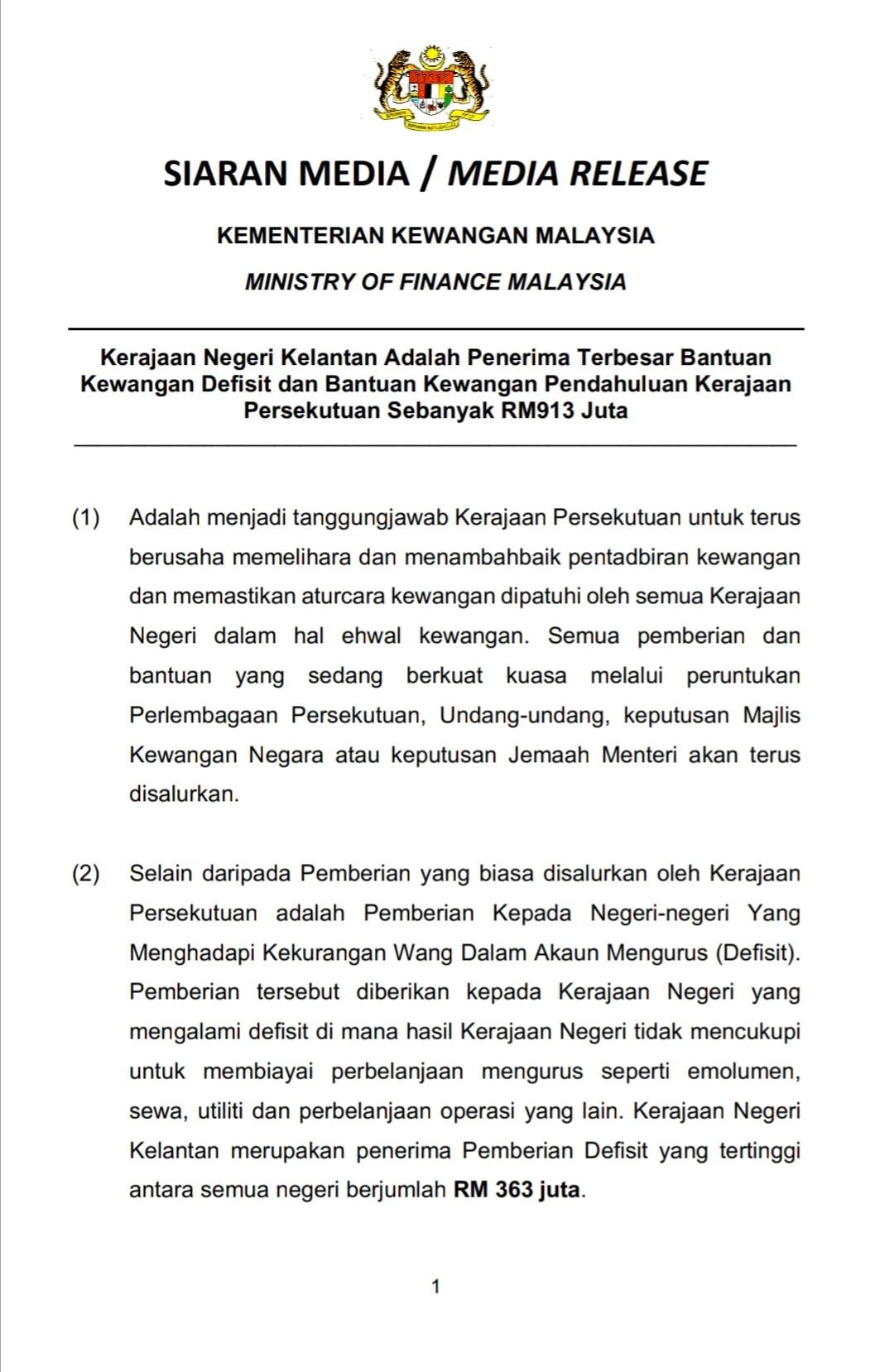 SIARAN MEDIA / MEDIA RELEASE

KEMENTERIAN KEWANGAN MALAYSIA

MINISTRY OF FINANCE MALAYSIA

Kerajaan Negeri Kelantan Adalah Penerima Terbesar Bantuan Kewangan Defisit dan Bantuan Kewangan Pendahuluan Kerajaan Persekutuan Sebanyak RM913 Juta

(1) Adalah menjadi tanggungjawab Kerajaan Persekutuan untuk terus berusaha memelihara dan menambahbaik pentadbiran kewangan dan memastikan aturcara kewangan dipatuhi oleh semua Kerajaan Negeri dalam hal ehwal kewangan. Semua pemberian dan bantuan yang sedang berkuat kuasa melalui peruntukan Perlembagaan Persekutuan, Undang-undang, keputusan Majlis Kewangan Negara atau keputusan Jemaah Menteri akan terus disalurkan.

(2) Selain daripada Pemberian yang biasa disalurkan oleh Kerajaan Persekutuan adalah Pemberian Kepada Negeri-negeri Yang Menghadapi Kekurangan Wang Dalam Akaun Mengurus (Defisit). Pemberian tersebut diberikan kepada Kerajaan Negeri yang mengalami defisit di mana hasil Kerajaan Negeri tidak mencukupi untuk membiayai perbelanjaan mengurus seperti emolumen, sewa, utiliti dan perbelanjaan operasi yang lain. Kerajaan Negeri Kelantan merupakan penerima Pemberian Defisit yang tertinggi antara semua negeri berjumlah RM 363 juta.

1